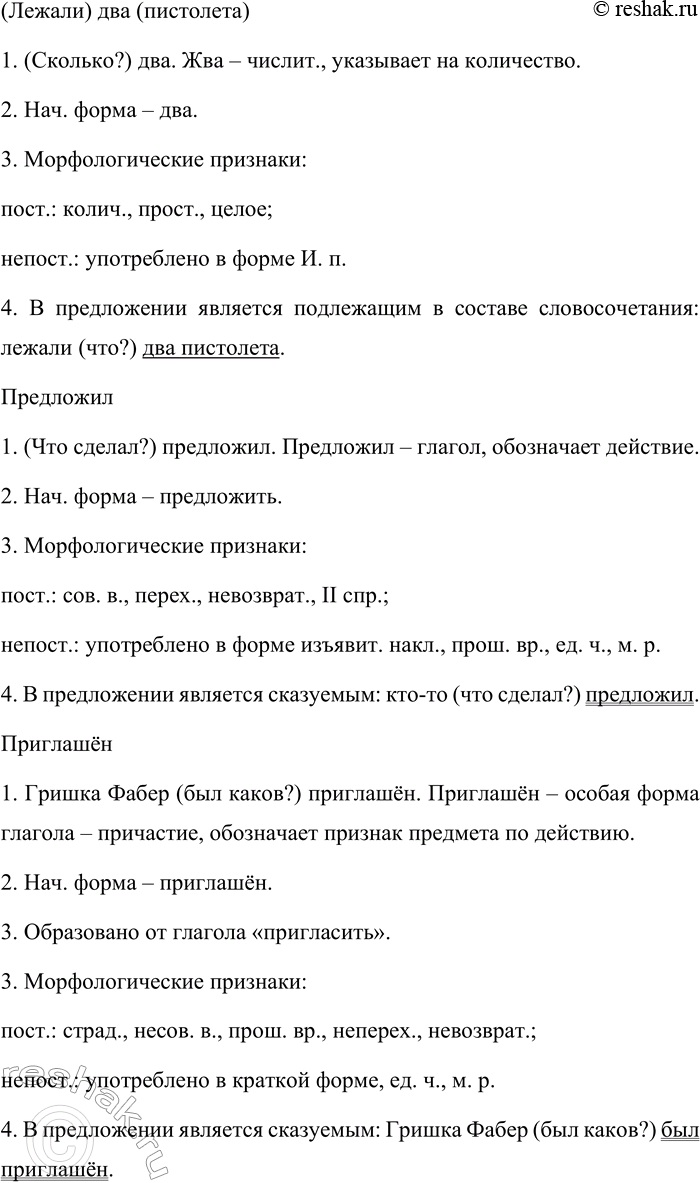 (Лежали) два (пистолета) © reshak.ru

1. (Сколько?) два. Жва – числит., указывает на количество.

2. Нач. форма – два.

3. Морфологические признаки:

пост.: колич., прост., целое;

непост.: употреблено в форме И. п.

4. В предложении является подлежащим в составе словосочетания: лежали (что?) два пистолета.

Предложил

1. (Что сделал?) предложил. Предложил – глагол, обозначает действие.

2. Нач. форма – предложить.

3. Морфологические признаки:

пост.: сов. в., перех., невозврат., II спр.;

непост.: употреблено в форме изъявит. накл., прош. вр., ед. ч., м. р.

4. В предложении является сказуемым: кто-то (что сделал?) предложил.

Приглашён

1. Гришка Фабер (был каков?) приглашён. Приглашён – особая форма глагола – причастие, обозначает признак предмета по действию.

2. Нач. форма – приглашён.

3. Образовано от глагола «пригласить».

3. Морфологические признаки:

пост.: страд., несов. в., прош. вр., неперех., невозврат.;

непост.: употреблено в краткой форме, ед. ч., м. р.

4. В предложении является сказуемым: Гришка Фабер (был каков?) был приглашён.

reshak.ru